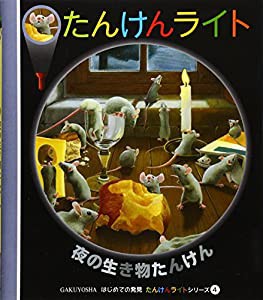 たんけんライト

夜の生き物たんけん

GAKUYOSHA はじめての発見 たんけんライトシリーズ 4